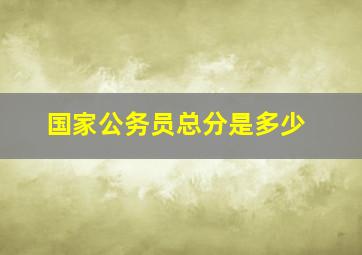 国家公务员总分是多少